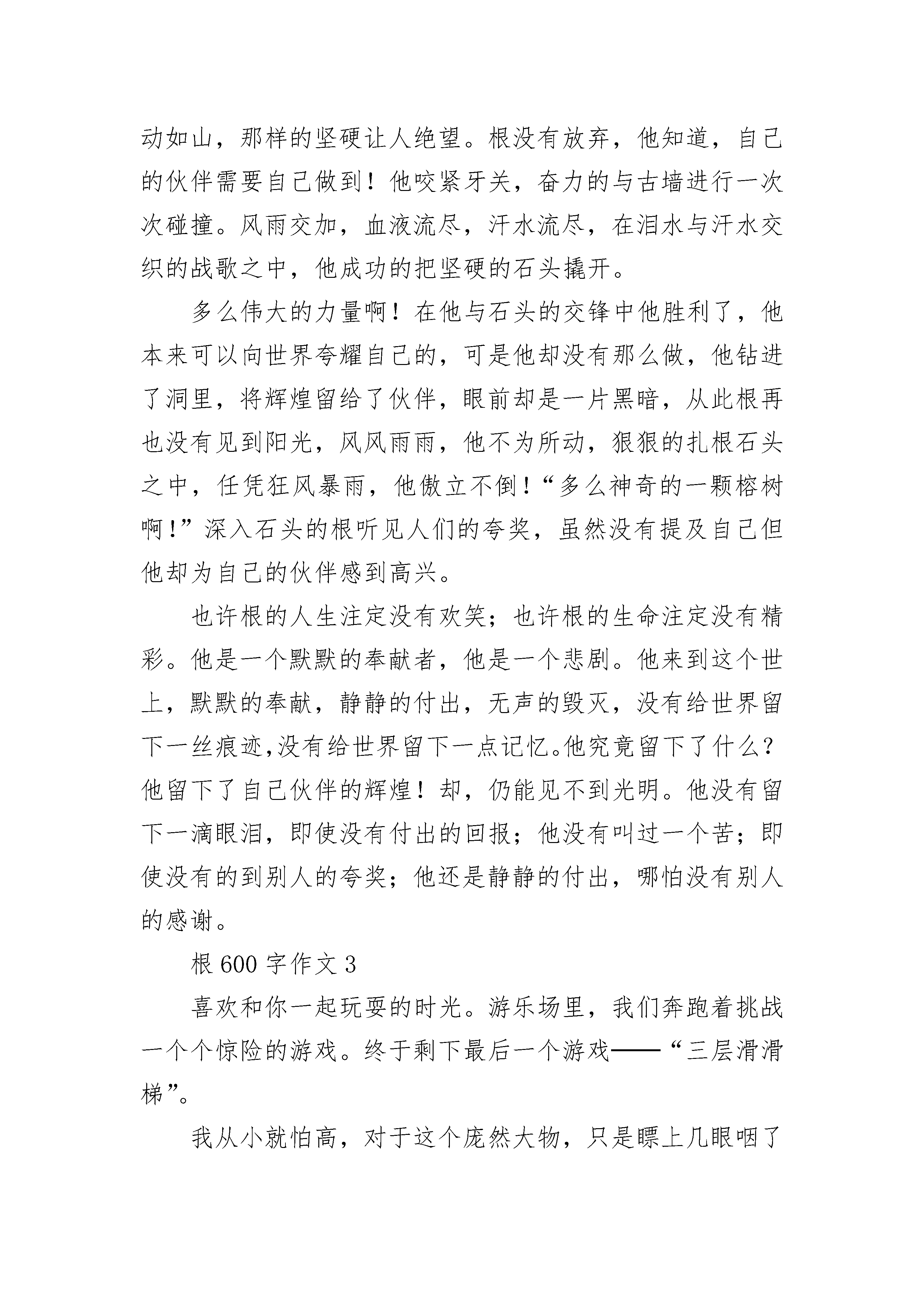 动如山，那样的坚硬让人绝望。根没有放弃，他知道，自己的伙伴需要自己做到！他咬紧牙关，奋力的与古墙进行一次次碰撞。风雨交加，血液流尽，汗水流尽，在泪水与汗水交织的战歌之中，他成功的把坚硬的石头撬开。

多么伟大的力量啊！在他与石头的交锋中他胜利了，他本来可以向世界夸耀自己的，可是他却没有那么做，他钻进了洞里，将辉煌留给了伙伴，眼前却是一片黑暗，从此根再也没有见到阳光，风风雨雨，他不为所动，狠狠的扎根石头之中，任凭狂风暴雨，他傲立不倒！“多么神奇的一颗榕树啊！”深入石头的根听见人们的夸奖，虽然没有提及自己但他却为自己的伙伴感到高兴。

也许根的人生注定没有欢笑；也许根的生命注定没有精彩。他是一个默默的奉献者，他是一个悲剧。他来到这个世上，默默的奉献，静静的付出，无声的毁灭，没有给世界留下一丝痕迹,没有给世界留下一点记忆。他究竟留下了什么？他留下了自己伙伴的辉煌！却，仍能见不到光明。他没有留下一滴眼泪，即使没有付出的回报；他没有叫过一个苦；即使没有的到别人的夸奖；他还是静静的付出，哪怕没有别人的感谢。

根 600 字作文 3

喜欢和你一起玩耍的时光。游乐场里，我们奔跑着挑战一个个惊险的游戏。终于剩下最后一个游戏——“三层滑滑梯”。

我从小就怕高，对于这个庞然大物，只是瞟上几眼咽了